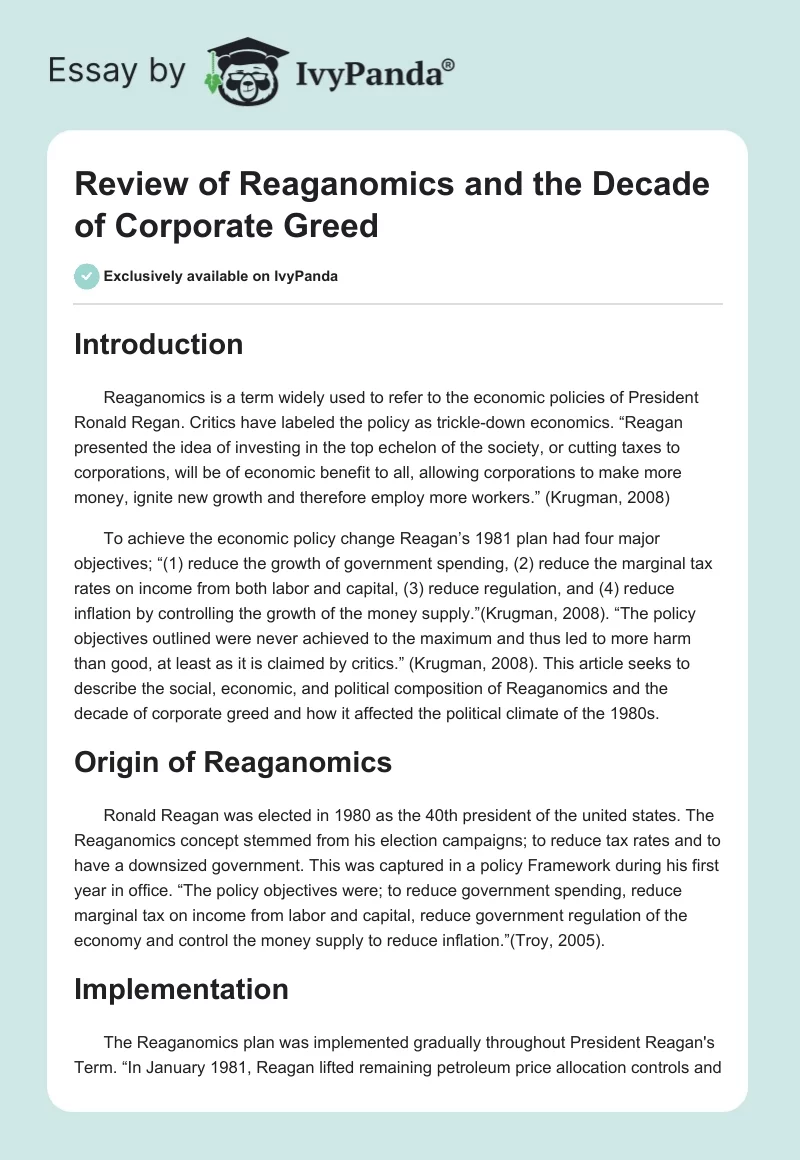 Essay by IvyPanda®

Review of Reaganomics and the Decade of Corporate Greed

Exclusively available on IvyPanda

Introduction

Reaganomics is a term widely used to refer to the economic policies of President Ronald Regan. Critics have labeled the policy as trickle-down economics. “Reagan presented the idea of investing in the top echelon of the society, or cutting taxes to corporations, will be of economic benefit to all, allowing corporations to make more money, ignite new growth and therefore employ more workers.” (Krugman, 2008)

To achieve the economic policy change Reagan’s 1981 plan had four major objectives; “(1) reduce the growth of government spending, (2) reduce the marginal tax rates on income from both labor and capital, (3) reduce regulation, and (4) reduce inflation by controlling the growth of the money supply.”(Krugman, 2008). “The policy objectives outlined were never achieved to the maximum and thus led to more harm than good, at least as it is claimed by critics.” (Krugman, 2008). This article seeks to describe the social, economic, and political composition of Reaganomics and the decade of corporate greed and how it affected the political climate of the 1980s.

Origin of Reaganomics

Ronald Reagan was elected in 1980 as the 40th president of the united states. The Reaganomics concept stemmed from his election campaigns; to reduce tax rates and to have a downsized government. This was captured in a policy Framework during his first year in office. “The policy objectives were; to reduce government spending, reduce marginal tax on income from labor and capital, reduce government regulation of the economy and control the money supply to reduce inflation.”(Troy, 2005).

Implementation

The Reaganomics plan was implemented gradually throughout President Reagan's Term. “In January 1981, Reagan lifted remaining petroleum price allocation controls and